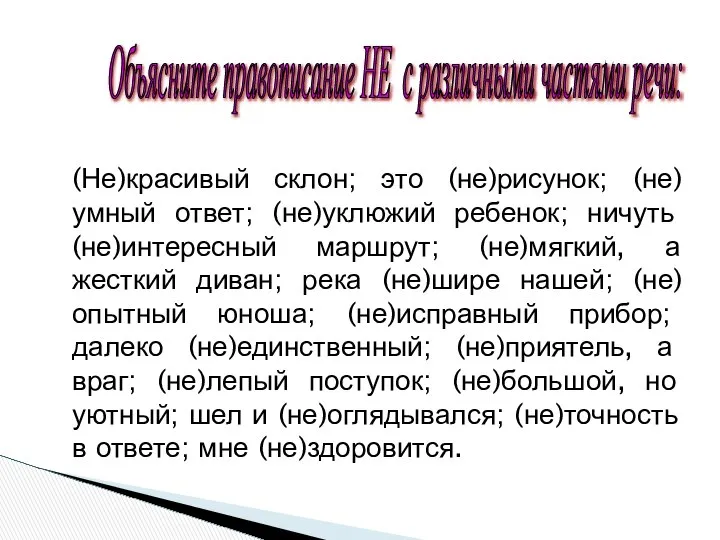 Объясните правописание НЕ с различными частями речи:

(Не)красивый склон; это (не)рисунок; (не) умный ответ; (не)уклюжий ребенок; ничуть (не)интересный маршрут; (не)мягкий, а жесткий диван; река (не)шире нашей; (не) опытный юноша; (не)исправный прибор; далеко (не)единственный; (не)приятель, а враг; (не)лепый поступок; (не)большой, но уютный; шел и (не)оглядывался; (не)точность в ответе; мне (не)здоровится.